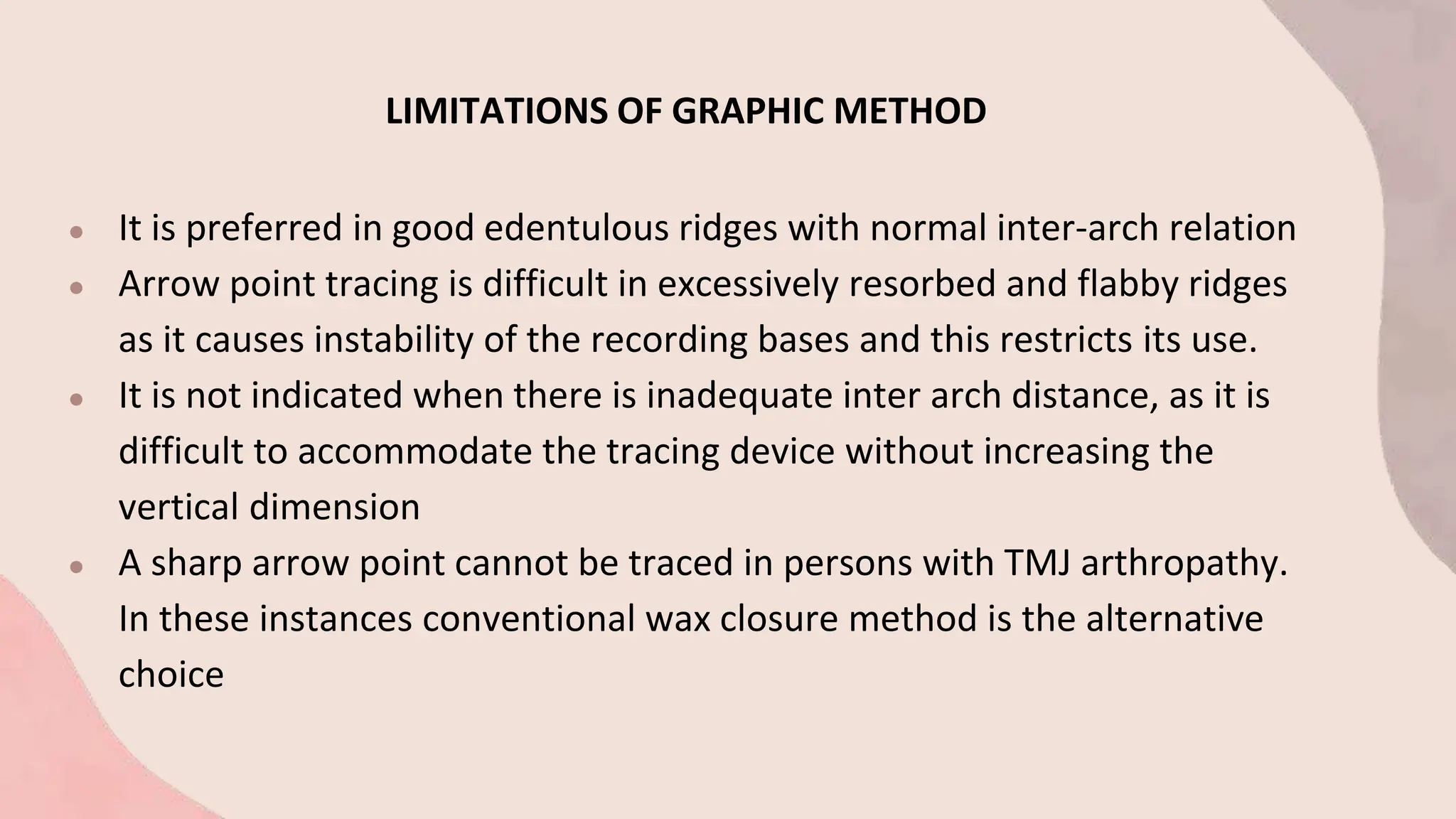 LIMITATIONS OF GRAPHIC METHOD

- It is preferred in good edentulous ridges with normal inter-arch relation
- Arrow point tracing is difficult in excessively resorbed and flabby ridges as it causes instability of the recording bases and this restricts its use.
- It is not indicated when there is inadequate inter arch distance, as it is difficult to accommodate the tracing device without increasing the vertical dimension
- A sharp arrow point cannot be traced in persons with TMJ arthropathy. In these instances conventional wax closure method is the alternative choice